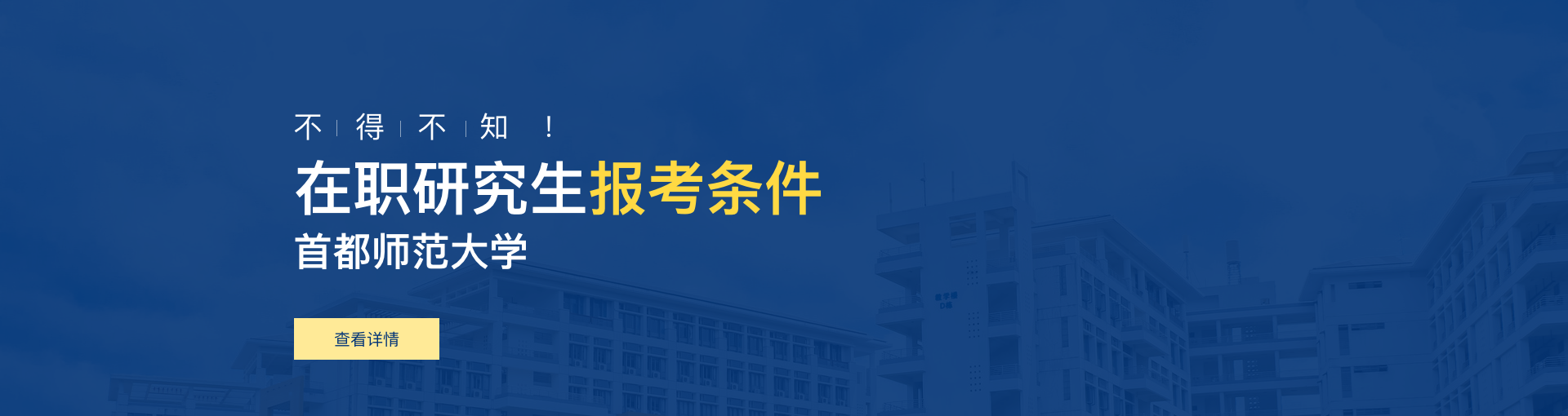 不 | 得 | 不 | 知 ！

在职研究生报考条件

首都师范大学

查看详情